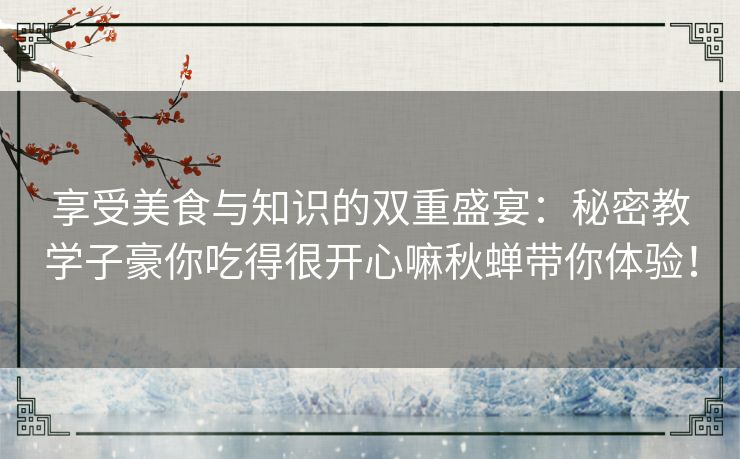 享受美食与知识的双重盛宴：秘密教学子豪你吃得很开心嘛秋蝉带你体验！